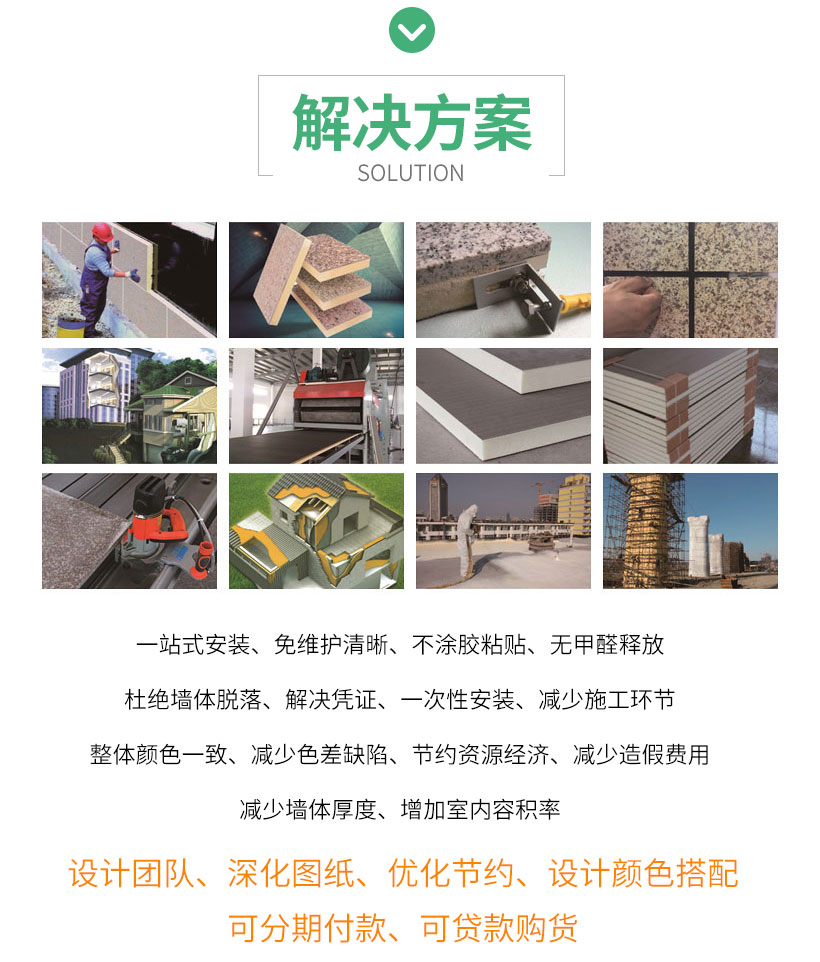 解决方案
SOLUTION

一站式安装、免维护清晰、不涂胶粘贴、无甲醛释放

杜绝墙体脱落、解决凭证、一次性安装、减少施工环节

整体颜色一致、减少色差缺陷、节约资源经济、减少造假费用

减少墙体厚度、增加室内容积率

设计团队、深化图纸、优化节约、设计颜色搭配

可分期付款、可贷款购货